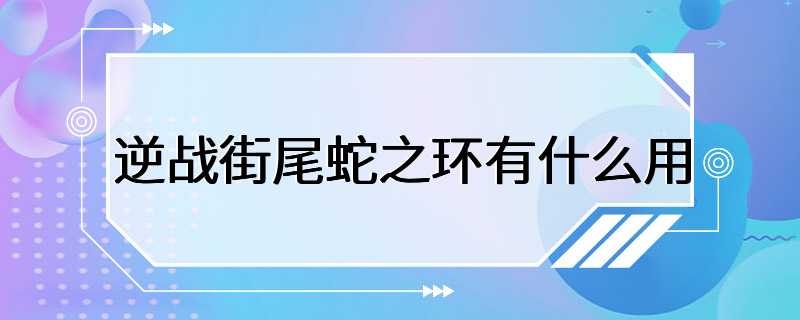 逆战街尾蛇之环有什么用